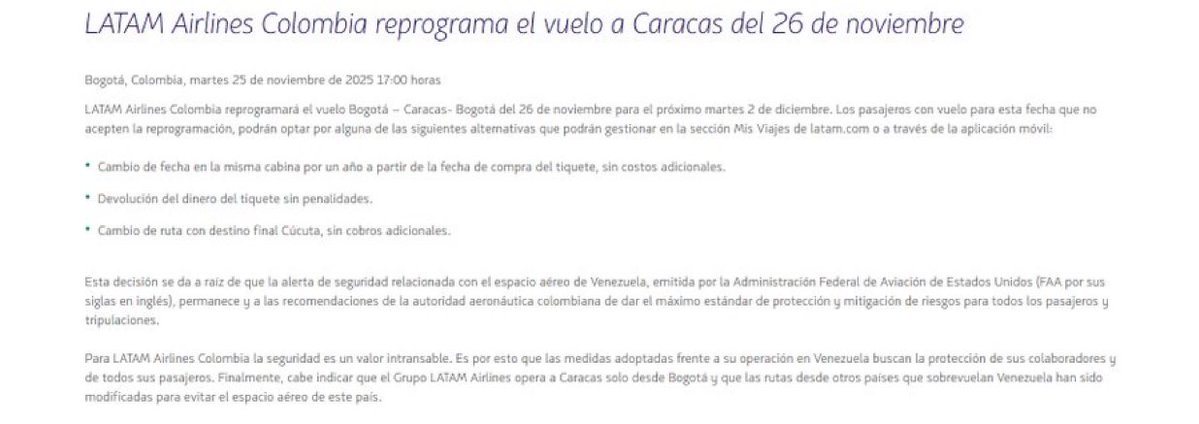 LATAM Airlines Colombia reprograma el vuelo a Caracas del 26 de noviembre

Bogotá, Colombia, martes 25 de noviembre de 2025 17:00 horas

LATAM Airlines Colombia reprogramará el vuelo Bogotá – Caracas- Bogotá del 26 de noviembre para el próximo martes 2 de diciembre. Los pasajeros con vuelo para esta fecha que no acepten la reprogramación, podrán optar por alguna de las siguientes alternativas que podrán gestionar en la sección Mis Viajes de latam.com o a través de la aplicación móvil:

• Cambio de fecha en la misma cabina por un año a partir de la fecha de compra del tiquete, sin costos adicionales.

• Devolución del dinero del tiquete sin penalidades.

• Cambio de ruta con destino final Cúcuta, sin cobros adicionales.

Esta decisión se da a raíz de que la alerta de seguridad relacionada con el espacio aéreo de Venezuela, emitida por la Administración Federal de Aviación de Estados Unidos (FAA por sus siglas en inglés), permanece y a las recomendaciones de la autoridad aeronáutica colombiana de dar el máximo estándar de protección y mitigación de riesgos para todos los pasajeros y tripulaciones.

Para LATAM Airlines Colombia la seguridad es un valor intransable. Es por esto que las medidas adoptadas frente a su operación en Venezuela buscan la protección de sus colaboradores y de todos sus pasajeros. Finalmente, cabe indicar que el Grupo LATAM Airlines opera a Caracas solo desde Bogotá y que las rutas desde otros países que sobrevuelan Venezuela han sido modificadas para evitar el espacio aéreo de este país.